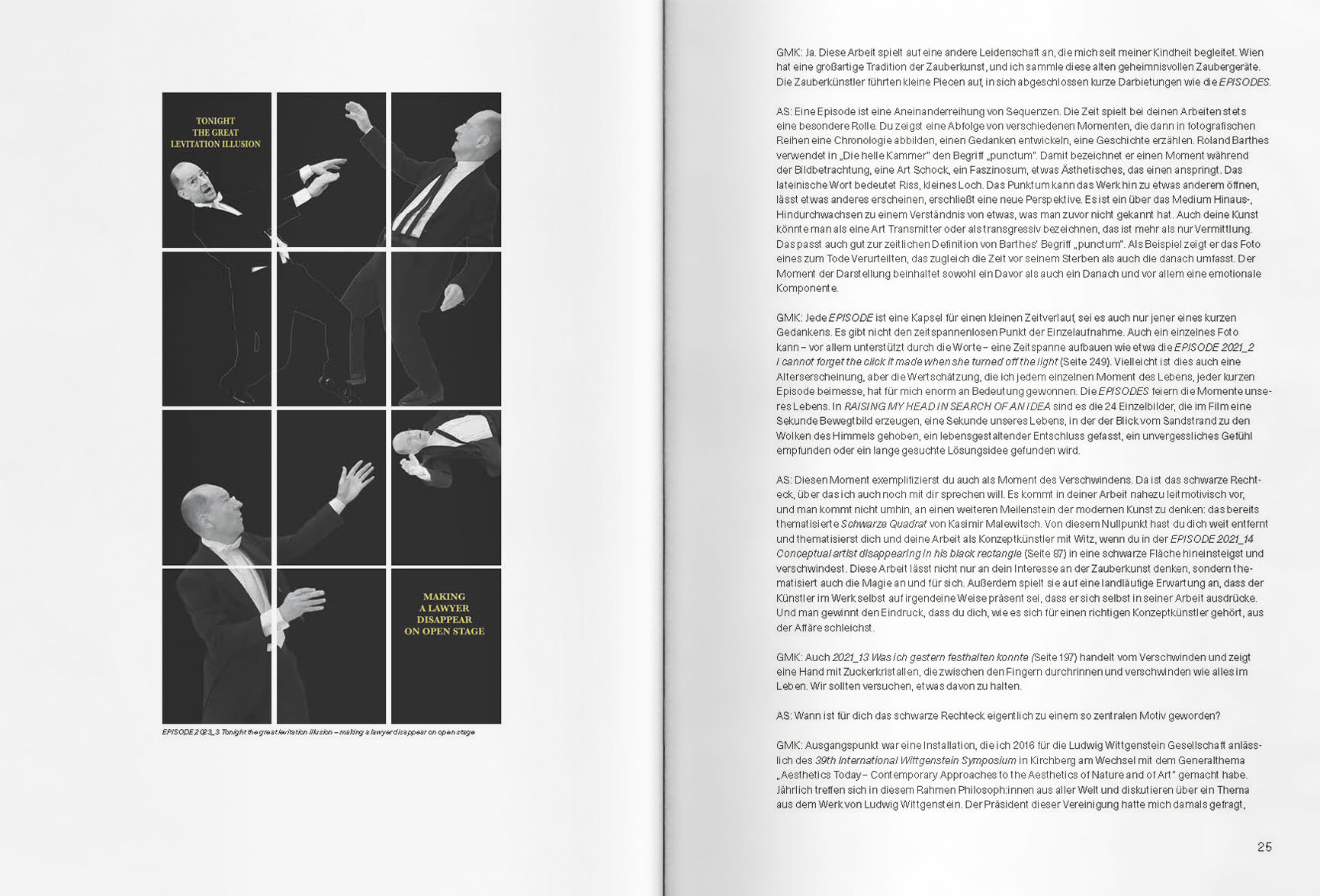 TONIGHT
THE GREAT
LEVITATION ILLUSION

MAKING
A LAWYER
DISAPPEAR
ON OPEN STAGE

EPISODE 2023_3 Tonight the great levitation illusion – making a lawyer disappear on open stage

GMK: Ja. Diese Arbeit spielt auf eine andere Leidenschaft an, die mich seit meiner Kindheit begleitet. Wien hat eine großartige Tradition der Zauberkunst, und ich sammle diese alten geheimnisvollen Zaubergeräte. Die Zauberkünstler führten kleine Piecen auf, in sich abgeschlossen kurze Darbietungen wie die EPISODES.

AS: Eine Episode ist eine Aneinanderreihung von Sequenzen. Die Zeit spielt bei deinen Arbeiten stets eine besondere Rolle. Du zeigst eine Abfolge von verschiedenen Momenten, die dann in fotografischen Reihen eine Chronologie abbilden, einen Gedanken entwickeln, eine Geschichte erzählen. Roland Barthes verwendet in „Die helle Kammer" den Begriff „punctum". Damit bezeichnet er einen Moment während der Bildbetrachtung, eine Art Schock, ein Faszinosum, etwas Ästhetisches, das einen anspringt. Das lateinische Wort bedeutet Riss, kleines Loch. Das Punktum kann das Werk hin zu etwas anderem öffnen, lässt etwas anderes erscheinen, erschließt eine neue Perspektive. Es ist ein über das Medium Hinaus-, Hindurchwachsen zu einem Verständnis von etwas, was man zuvor nicht gekannt hat. Auch deine Kunst könnte man als eine Art Transmitter oder als transgressiv bezeichnen, das ist mehr als nur Vermittlung. Das passt auch gut zur zeitlichen Definition von Barthes' Begriff „punctum". Als Beispiel zeigt er das Foto eines zum Tode Verurteilten, das zugleich die Zeit vor seinem Sterben als auch die danach umfasst. Der Moment der Darstellung beinhaltet sowohl ein Davor als auch ein Danach und vor allem eine emotionale Komponente.

GMK: Jede EPISODE ist eine Kapsel für einen kleinen Zeitverlauf, sei es auch nur jener eines kurzen Gedankens. Es gibt nicht den zeitspannenlosen Punkt der Einzelaufnahme. Auch ein einzelnes Foto kann – vor allem unterstützt durch die Worte – eine Zeitspanne aufbauen wie etwa die EPISODE 2021_2 I cannot forget the click it made when she turned off the light (Seite 249). Vielleicht ist dies auch eine Alterserscheinung, aber die Wertschätzung, die ich jedem einzelnen Moment des Lebens, jeder kurzen Episode beimesse, hat für mich enorm an Bedeutung gewonnen. Die EPISODES feiern die Momente unseres Lebens. In RAISING MY HEAD IN SEARCH OF AN IDEA sind es die 24 Einzelbilder, die im Film eine Sekunde Bewegtbild erzeugen, eine Sekunde unseres Lebens, in der der Blick vom Sandstrand zu den Wolken des Himmels gehoben, ein lebensgestaltender Entschluss gefasst, ein unvergessliches Gefühl empfunden oder ein lange gesuchte Lösungsidee gefunden wird.

AS: Diesen Moment exemplifizierst du auch als Moment des Verschwindens. Da ist das schwarze Rechteck, über das ich auch noch mit dir sprechen will. Es kommt in deiner Arbeit nahezu leitmotivisch vor, und man kommt nicht umhin, an einen weiteren Meilenstein der modernen Kunst zu denken: das bereits thematisierte Schwarze Quadrat von Kasimir Malewitsch. Von diesem Nullpunkt hast du dich weit entfernt und thematisierst dich und deine Arbeit als Konzeptkünstler mit Witz, wenn du in der EPISODE 2021_14 Conceptual artist disappearing in his black rectangle (Seite 87) in eine schwarze Fläche hineinsteigst und verschwindest. Diese Arbeit lässt nicht nur an dein Interesse an der Zauberkunst denken, sondern thematisiert auch die Magie an und für sich. Außerdem spielt sie auf eine landläufige Erwartung an, dass der Künstler im Werk selbst auf irgendeine Weise präsent sei, dass er sich selbst in seiner Arbeit ausdrücke. Und man gewinnt den Eindruck, dass du dich, wie es sich für einen richtigen Konzeptkünstler gehört, aus der Affäre schleichst.

GMK: Auch 2021_13 Was ich gestern festhalten konnte (Seite 197) handelt vom Verschwinden und zeigt eine Hand mit Zuckerkristallen, die zwischen den Fingern durchrinnen und verschwinden wie alles im Leben. Wir sollten versuchen, etwas davon zu halten.

AS: Wann ist für dich das schwarze Rechteck eigentlich zu einem so zentralen Motiv geworden?

GMK: Ausgangspunkt war eine Installation, die ich 2016 für die Ludwig Wittgenstein Gesellschaft anlässlich des 39th International Wittgenstein Symposium in Kirchberg am Wechsel mit dem Generalthema „Aesthetics Today – Contemporary Approaches to the Aesthetics of Nature and of Art" gemacht habe. Jährlich treffen sich in diesem Rahmen Philosoph:innen aus aller Welt und diskutieren über ein Thema aus dem Werk von Ludwig Wittgenstein. Der Präsident dieser Vereinigung hatte mich damals gefragt,

25